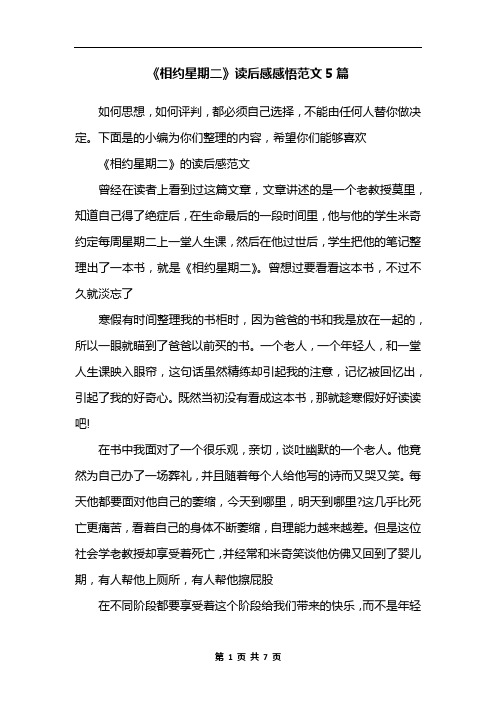 《相约星期二》读后感感悟范文 5 篇

如何思想，如何评判，都必须自己选择，不能由任何人替你做决定。下面是的小编为你们整理的内容，希望你们能够喜欢

《相约星期二》的读后感范文

曾经在读者上看到过这篇文章，文章讲述的是一个老教授莫里，知道自己得了绝症后，在生命最后的一段时间里，他与他的学生米奇约定每周星期二上一堂人生课，然后在他过世后，学生把他的笔记整理出了一本书，就是《相约星期二》。曾想过要看看这本书，不过不久就淡忘了

寒假有时间整理我的书柜时，因为爸爸的书和我是放在一起的，所以一眼就瞄到了爸爸以前买的书。一个老人，一个年轻人，和一堂人生课映入眼帘，这句话虽然精练却引起我的注意，记忆被回忆出，引起了我的好奇心。既然当初没有看成这本书，那就趁寒假好好读读吧!

在书中我面对了一个很乐观，亲切，谈吐幽默的一个老人。他竟然为自己办了一场葬礼，并且随着每个人给他写的诗而又哭又笑。每天他都要面对他自己的萎缩，今天到哪里，明天到哪里?这几乎比死亡更痛苦，看着自己的身体不断萎缩，自理能力越来越差。但是这位社会学老教授却享受着死亡，并经常和米奇笑谈他仿佛又回到了婴儿期，有人帮他上厕所，有人帮他擦屁股

在不同阶段都要享受着这个阶段给我们带来的快乐，而不是年轻

第 1 页 共 7 页